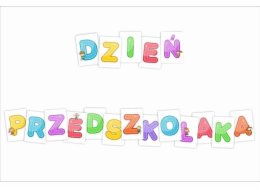 DZIEŃ

PRZEDSZKOLAKA